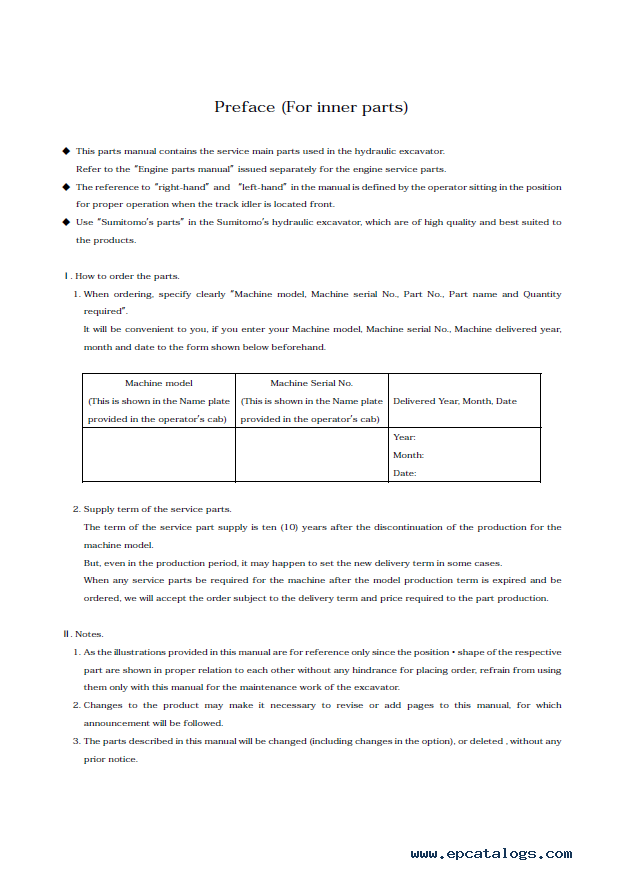 Preface (For inner parts)

◆ This parts manual contains the service main parts used in the hydraulic excavator.
Refer to the "Engine parts manual" issued separately for the engine service parts.
◆ The reference to "right-hand" and "left-hand" in the manual is defined by the operator sitting in the position for proper operation when the track idler is located front.
◆ Use "Sumitomo's parts" in the Sumitomo's hydraulic excavator, which are of high quality and best suited to the products.

Ⅰ. How to order the parts.
1. When ordering, specify clearly "Machine model, Machine serial No., Part No., Part name and Quantity required".
It will be convenient to you, if you enter your Machine model, Machine serial No., Machine delivered year, month and date to the form shown below beforehand.

| Machine model (This is shown in the Name plate provided in the operator's cab) | Machine Serial No. (This is shown in the Name plate provided in the operator's cab) | Delivered Year, Month, Date |
|---|---|---|
| | | Year: Month: Date: |

2. Supply term of the service parts.
The term of the service part supply is ten (10) years after the discontinuation of the production for the machine model.
But, even in the production period, it may happen to set the new delivery term in some cases.
When any service parts be required for the machine after the model production term is expired and be ordered, we will accept the order subject to the delivery term and price required to the part production.

Ⅱ. Notes.
1. As the illustrations provided in this manual are for reference only since the position • shape of the respective part are shown in proper relation to each other without any hindrance for placing order, refrain from using them only with this manual for the maintenance work of the excavator.
2. Changes to the product may make it necessary to revise or add pages to this manual, for which announcement will be followed.
3. The parts described in this manual will be changed (including changes in the option), or deleted , without any prior notice.

www.epcatalogs.com